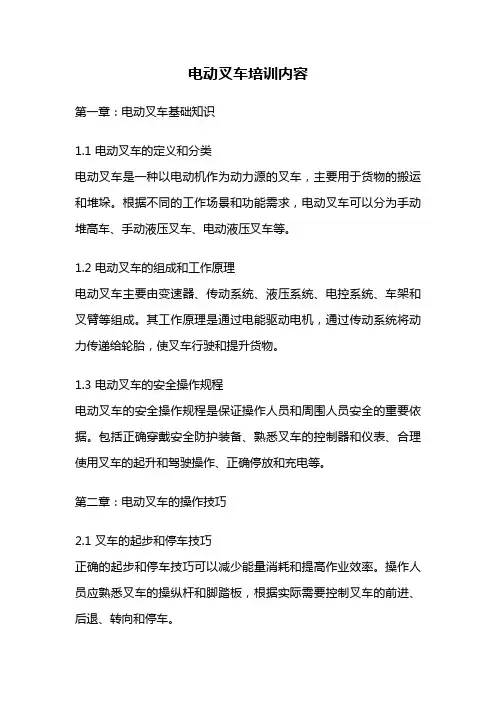 电动叉车培训内容

第一章：电动叉车基础知识

1.1 电动叉车的定义和分类
电动叉车是一种以电动机作为动力源的叉车，主要用于货物的搬运和堆垛。根据不同的工作场景和功能需求，电动叉车可以分为手动堆高车、手动液压叉车、电动液压叉车等。

1.2 电动叉车的组成和工作原理
电动叉车主要由变速器、传动系统、液压系统、电控系统、车架和叉臂等组成。其工作原理是通过电能驱动电机，通过传动系统将动力传递给轮胎，使叉车行驶和提升货物。

1.3 电动叉车的安全操作规程
电动叉车的安全操作规程是保证操作人员和周围人员安全的重要依据。包括正确穿戴安全防护装备、熟悉叉车的控制器和仪表、合理使用叉车的起升和驾驶操作、正确停放和充电等。

第二章：电动叉车的操作技巧

2.1 叉车的起步和停车技巧
正确的起步和停车技巧可以减少能量消耗和提高作业效率。操作人员应熟悉叉车的操纵杆和脚踏板，根据实际需要控制叉车的前进、后退、转向和停车。